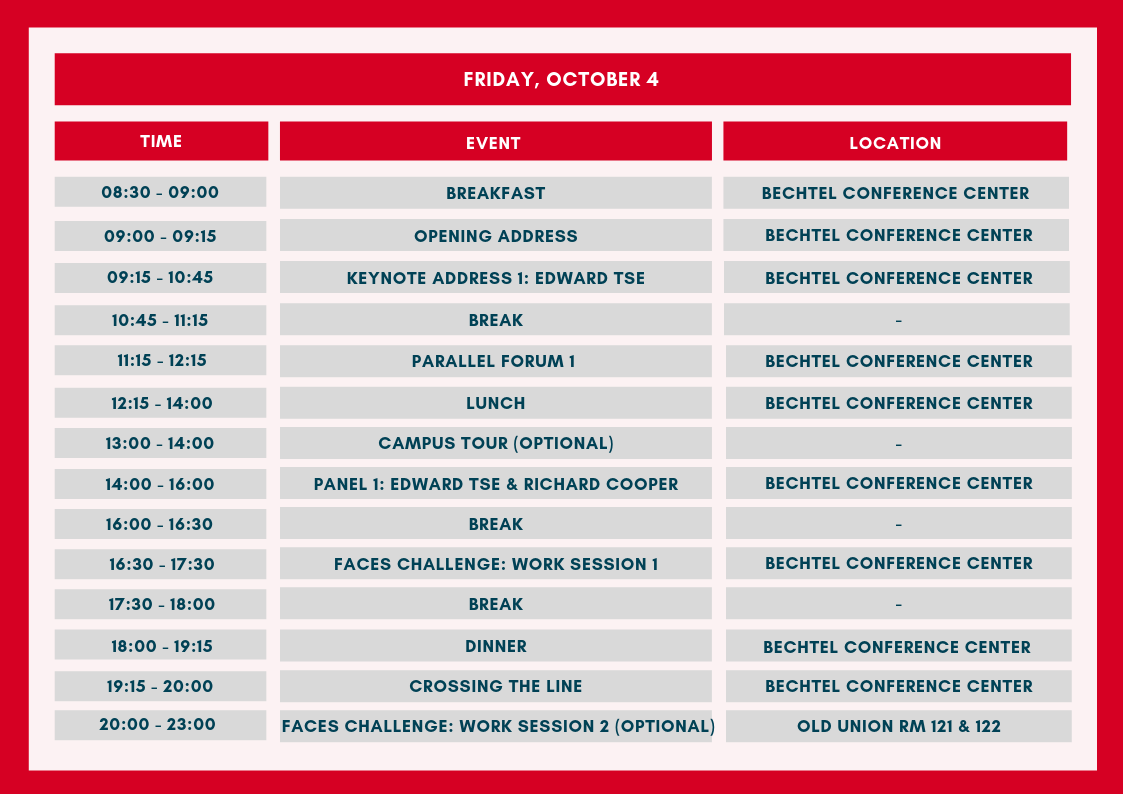 FRIDAY, OCTOBER 4

| TIME | EVENT | LOCATION |
|---|---|---|
| 08:30 - 09:00 | BREAKFAST | BECHTEL CONFERENCE CENTER |
| 09:00 - 09:15 | OPENING ADDRESS | BECHTEL CONFERENCE CENTER |
| 09:15 - 10:45 | KEYNOTE ADDRESS 1: EDWARD TSE | BECHTEL CONFERENCE CENTER |
| 10:45 - 11:15 | BREAK | - |
| 11:15 - 12:15 | PARALLEL FORUM 1 | BECHTEL CONFERENCE CENTER |
| 12:15 - 14:00 | LUNCH | BECHTEL CONFERENCE CENTER |
| 13:00 - 14:00 | CAMPUS TOUR (OPTIONAL) | - |
| 14:00 - 16:00 | PANEL 1: EDWARD TSE & RICHARD COOPER | BECHTEL CONFERENCE CENTER |
| 16:00 - 16:30 | BREAK | - |
| 16:30 - 17:30 | FACES CHALLENGE: WORK SESSION 1 | BECHTEL CONFERENCE CENTER |
| 17:30 - 18:00 | BREAK | - |
| 18:00 - 19:15 | DINNER | BECHTEL CONFERENCE CENTER |
| 19:15 - 20:00 | CROSSING THE LINE | BECHTEL CONFERENCE CENTER |
| 20:00 - 23:00 | FACES CHALLENGE: WORK SESSION 2 (OPTIONAL) | OLD UNION RM 121 & 122 |